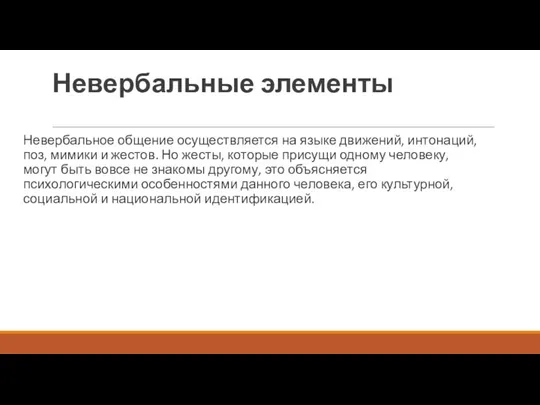 Невербальные элементы

Невербальное общение осуществляется на языке движений, интонаций, поз, мимики и жестов. Но жесты, которые присущи одному человеку, могут быть вовсе не знакомы другому, это объясняется психологическими особенностями данного человека, его культурной, социальной и национальной идентификацией.